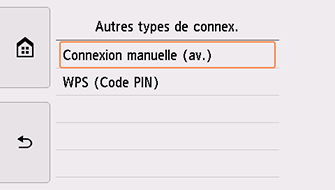 Autres types de connex.

Connexion manuelle (av.)

WPS (Code PIN)